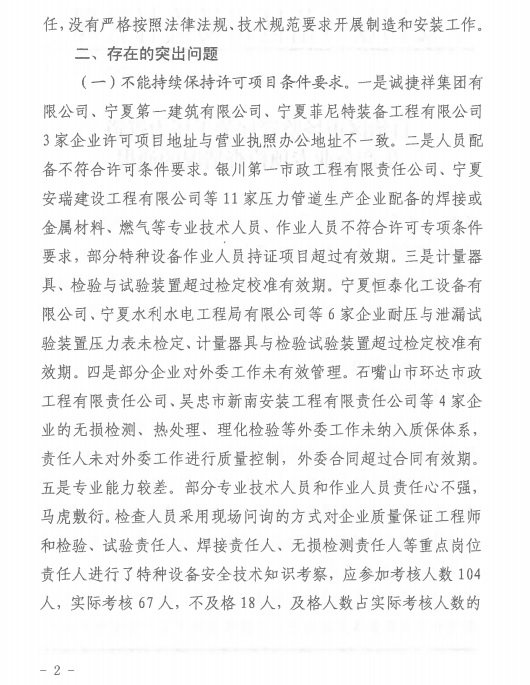 任，没有严格按照法律法规、技术规范要求开展制造和安装工作。

二、存在的突出问题

（一）不能持续保持许可项目条件要求。一是诚捷祥集团有限公司、宁夏第一建筑有限公司、宁夏菲尼特装备工程有限公司3家企业许可项目地址与营业执照办公地址不一致。二是人员配备不符合许可条件要求。银川第一市政工程有限责任公司、宁夏安瑞建设工程有限公司等11家压力管道生产企业配备的焊接或金属材料、燃气等专业技术人员、作业人员不符合许可专项条件要求，部分特种设备作业人员持证项目超过有效期。三是计量器具、检验与试验装置超过检定校准有效期。宁夏恒泰化工设备有限公司、宁夏水利水电工程局有限公司等6家企业耐压与泄漏试验装置压力表未检定、计量器具与检验试验装置超过检定校准有效期。四是部分企业对外委工作未有效管理。石嘴山市环达市政工程有限责任公司、吴忠市新南安装工程有限责任公司等4家企业的无损检测、热处理、理化检验等外委工作未纳入质保体系，责任人未对外委工作进行质量控制，外委合同超过合同有效期。五是专业能力较差。部分专业技术人员和作业人员责任心不强，马虎敷衍。检查人员采用现场问询的方式对企业质量保证工程师和检验、试验责任人、焊接责任人、无损检测责任人等重点岗位责任人进行了特种设备安全技术知识考察，应参加考核人数104人，实际考核67人，不及格18人，及格人数占实际考核人数的

- 2 -